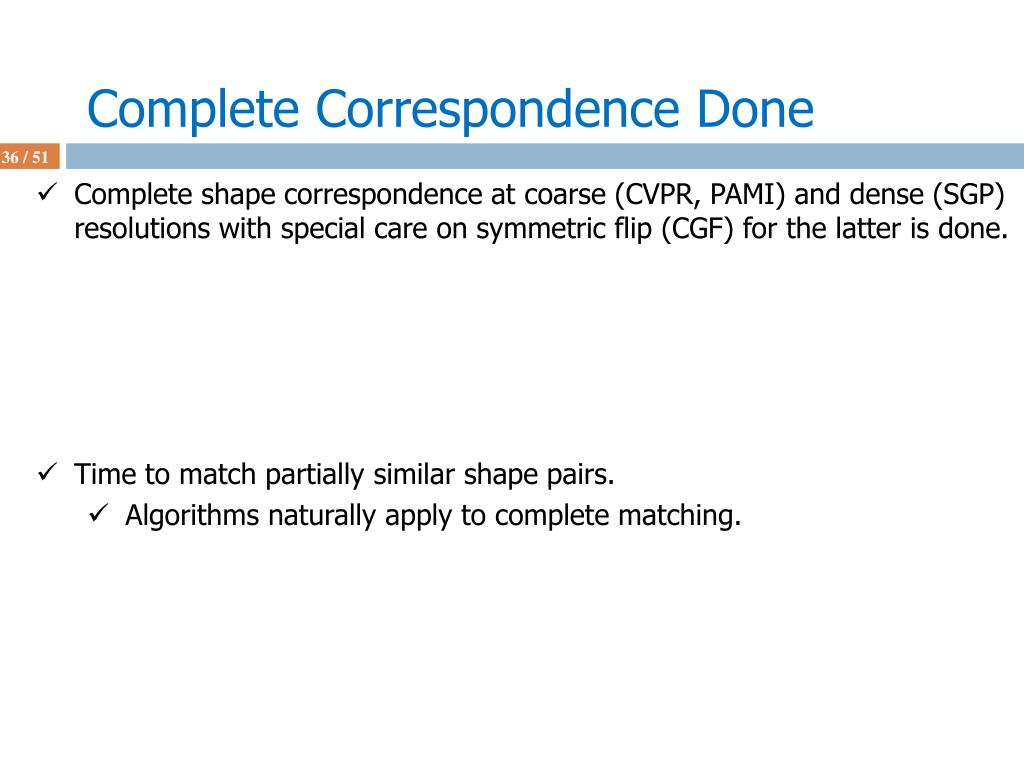 Complete Correspondence Done

36 / 51

✓ Complete shape correspondence at coarse (CVPR, PAMI) and dense (SGP) resolutions with special care on symmetric flip (CGF) for the latter is done.

✓ Time to match partially similar shape pairs.
✓ Algorithms naturally apply to complete matching.